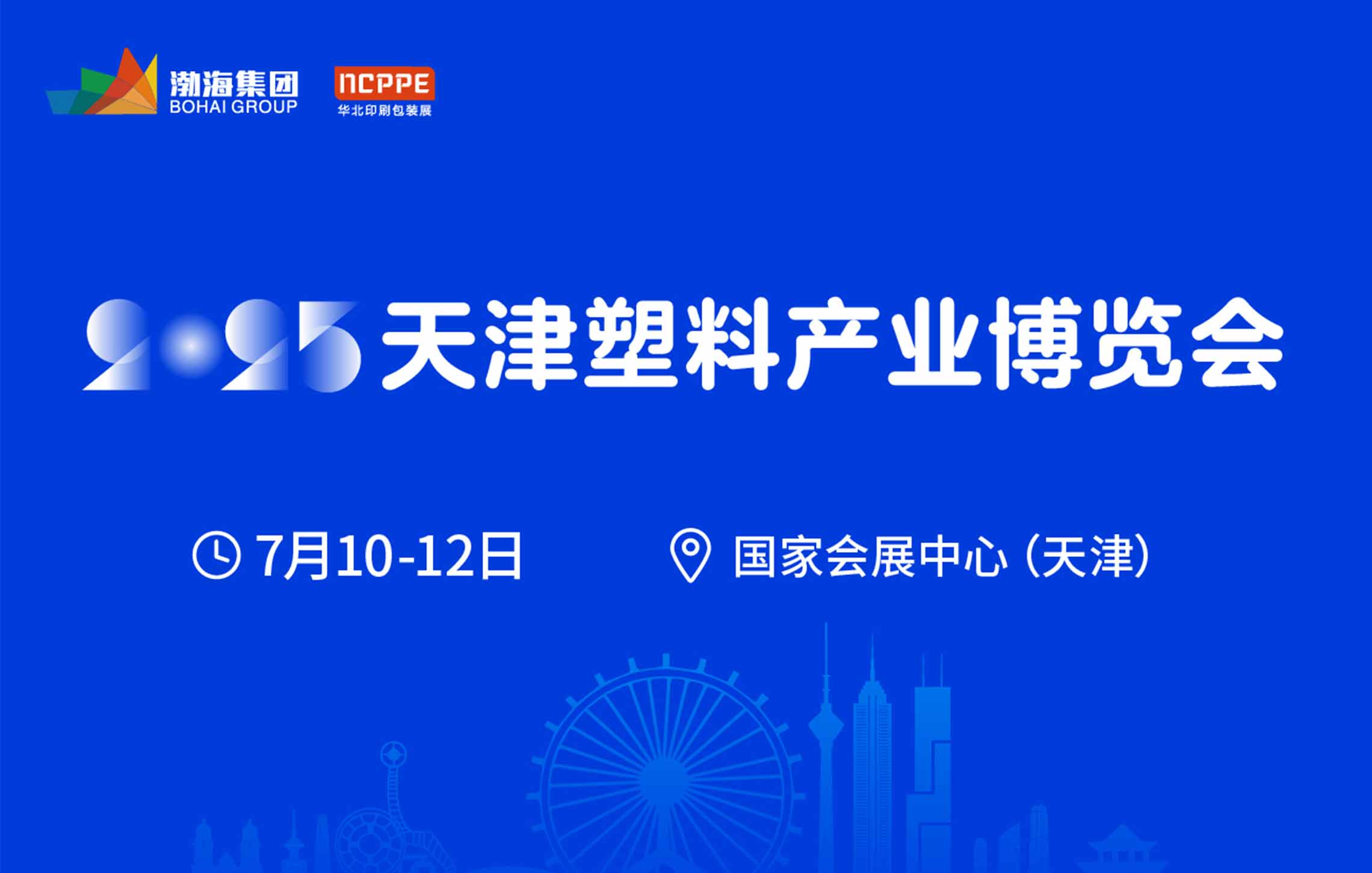 渤海集团
BOHAI GROUP

NCPPE
华北印刷包装展

2025天津塑料产业博览会

7月10-12日

国家会展中心（天津）